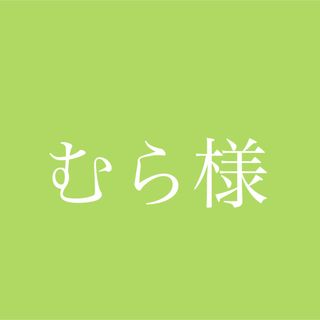 むら様